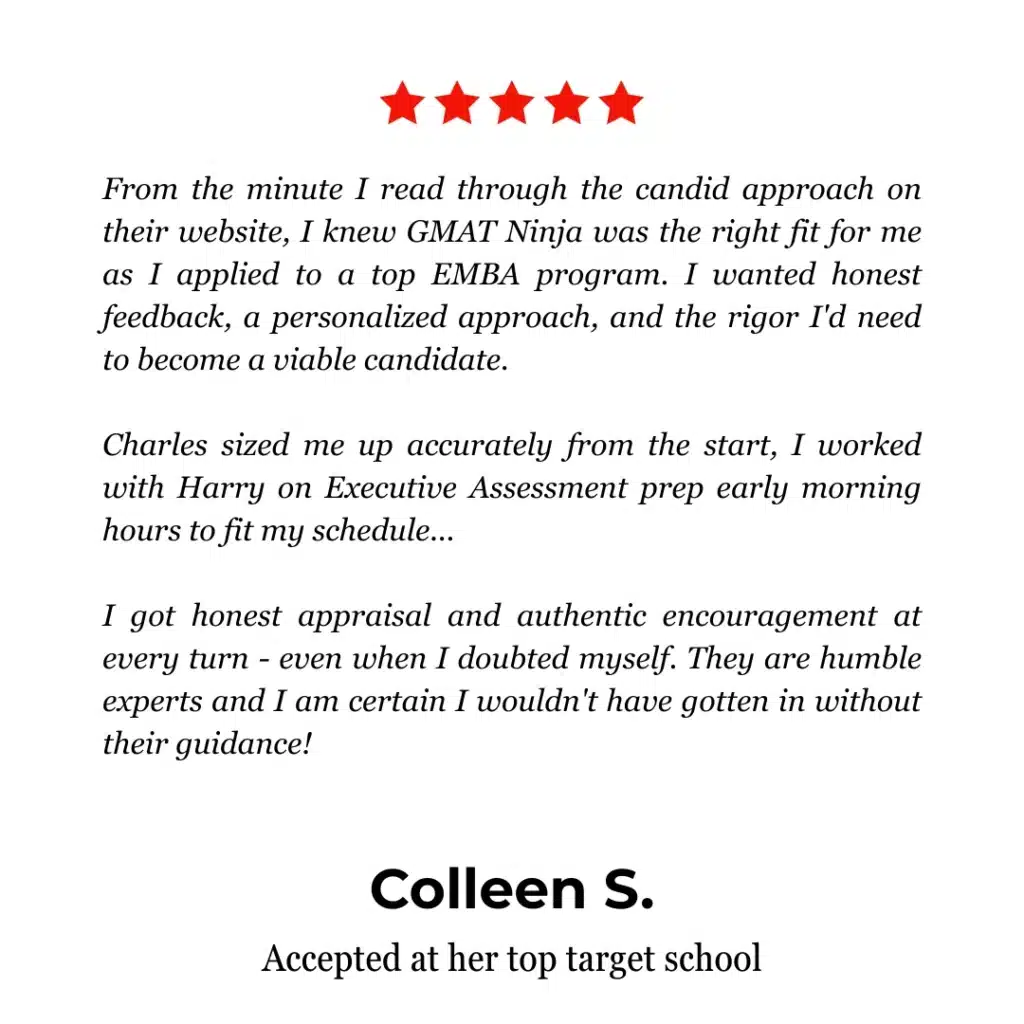 From the minute I read through the candid approach on their website, I knew GMAT Ninja was the right fit for me as I applied to a top EMBA program. I wanted honest feedback, a personalized approach, and the rigor I'd need to become a viable candidate.

Charles sized me up accurately from the start, I worked with Harry on Executive Assessment prep early morning hours to fit my schedule...

I got honest appraisal and authentic encouragement at every turn - even when I doubted myself. They are humble experts and I am certain I wouldn't have gotten in without their guidance!

Colleen S.

Accepted at her top target school